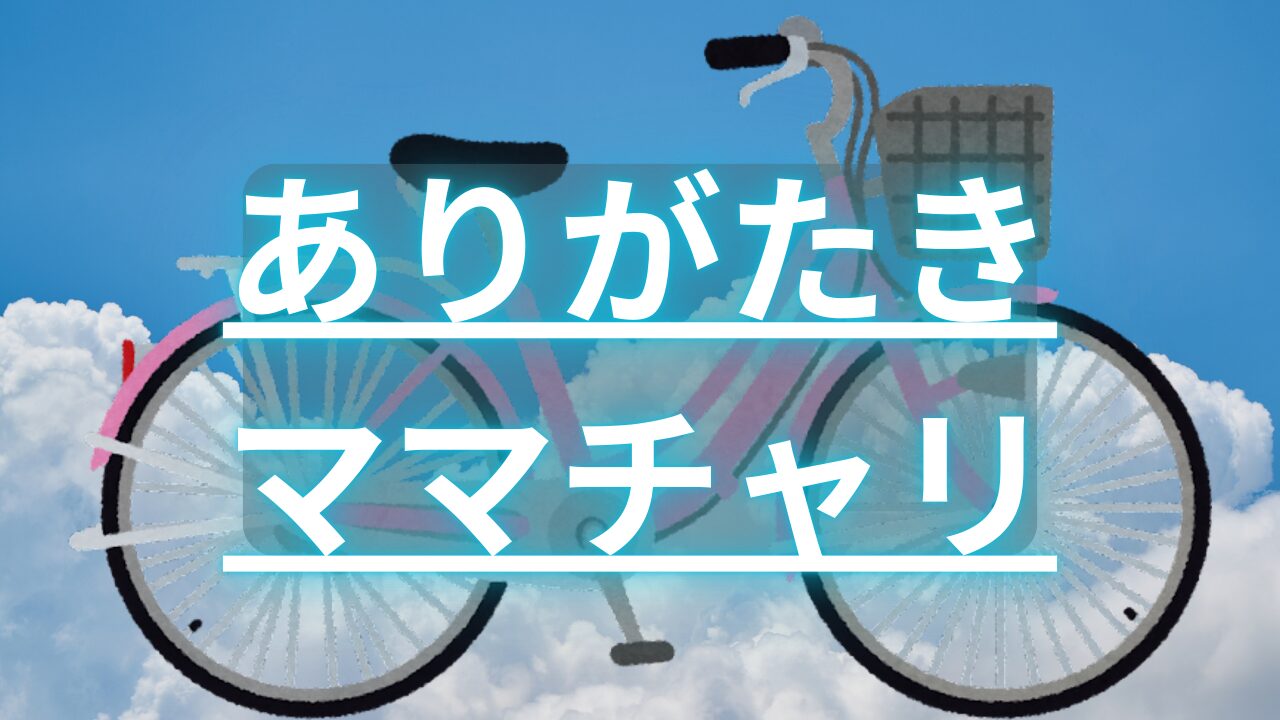 ありがたき

ママチャリ